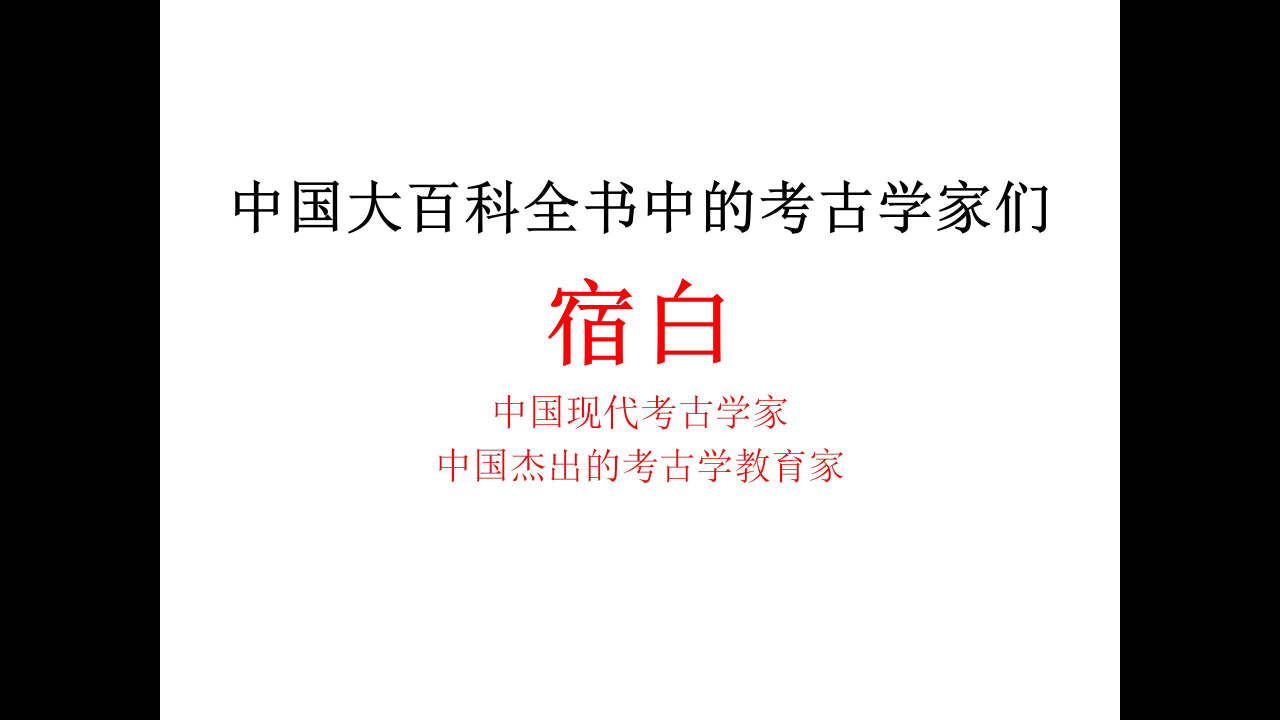 中国大百科全书中的考古学家们

宿白

中国现代考古学家
中国杰出的考古学教育家